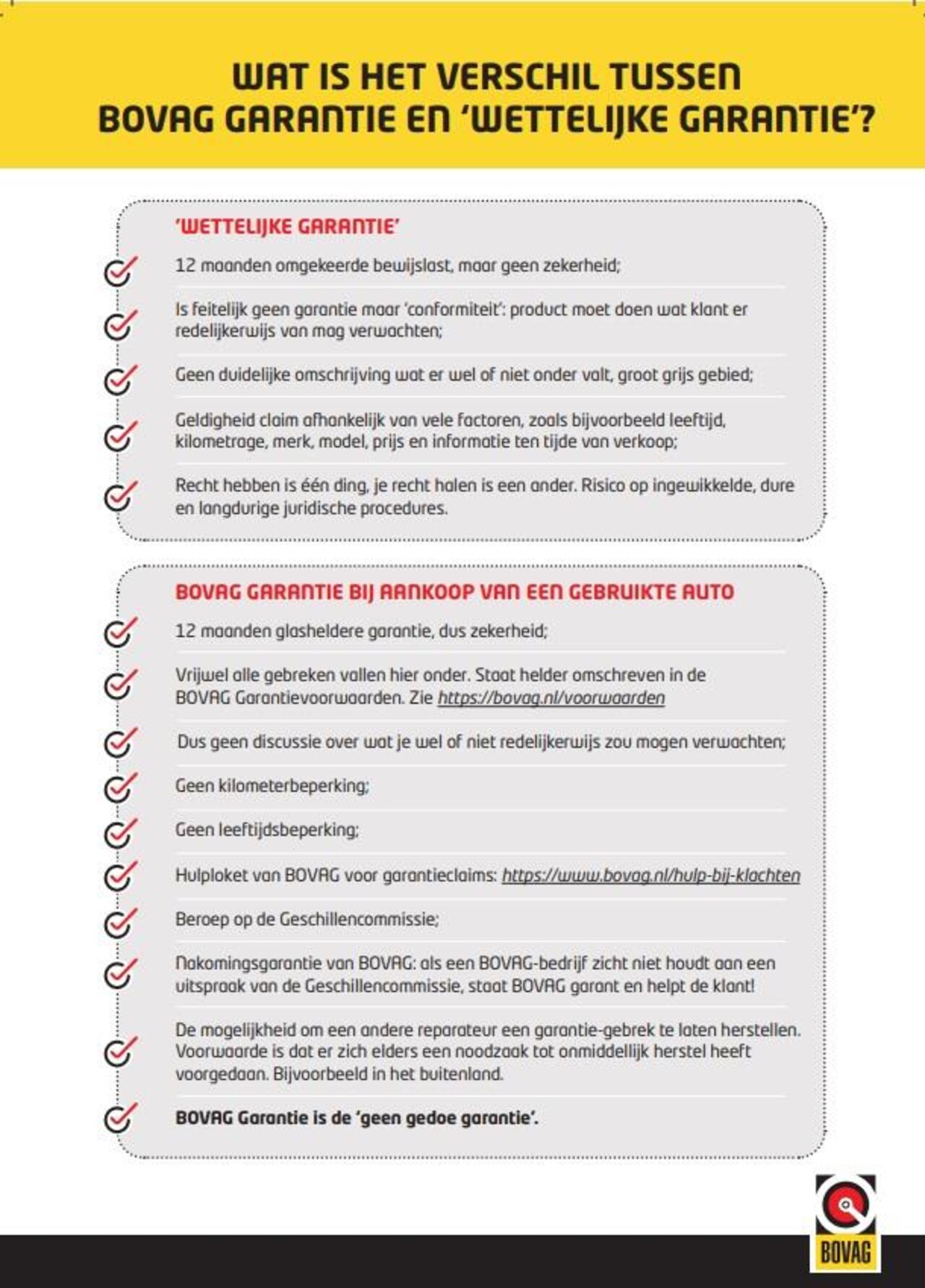 WAT IS HET VERSCHIL TUSSEN BOVAG GARANTIE EN 'WETTELIJKE GARANTIE'?

'WETTELIJKE GARANTIE'

12 maanden omgekeerde bewijslast, maar geen zekerheid;

Is feitelijk geen garantie maar 'conformiteit': product moet doen wat klant er redelijkerwijs van mag verwachten;

Geen duidelijke omschrijving wat er wel of niet onder valt, groot grijs gebied;

Geldigheid claim afhankelijk van vele factoren, zoals bijvoorbeeld leeftijd, kilometrage, merk, model, prijs en informatie ten tijde van verkoop;

Recht hebben is één ding, je recht halen is een ander. Risico op ingewikkelde, dure en langdurige juridische procedures.

BOVAG GARANTIE BIJ AANKOOP VAN EEN GEBRUIKTE AUTO

12 maanden glasheldere garantie, dus zekerheid;

Vrijwel alle gebreken vallen hier onder. Staat helder omschreven in de BOVAG Garantievoorwaarden. Zie https://bovag.nl/voorwaarden

Dus geen discussie over wat je wel of niet redelijkerwijs zou mogen verwachten;

Geen kilometerbeperking;

Geen leeftijdsbeperking;

Hulploket van BOVAG voor garantieclaims: https://www.bovag.nl/hulp-bij-klachten

Beroep op de Geschillencommissie;

Nakomingsgarantie van BOVAG: als een BOVAG-bedrijf zicht niet houdt aan een uitspraak van de Geschillencommissie, staat BOVAG garant en helpt de klant!

De mogelijkheid om een andere reparateur een garantie-gebrek te laten herstellen. Voorwaarde is dat er zich elders een noodzaak tot onmiddellijk herstel heeft voorgedaan. Bijvoorbeeld in het buitenland.

BOVAG Garantie is de 'geen gedoe garantie'.

BOVAG